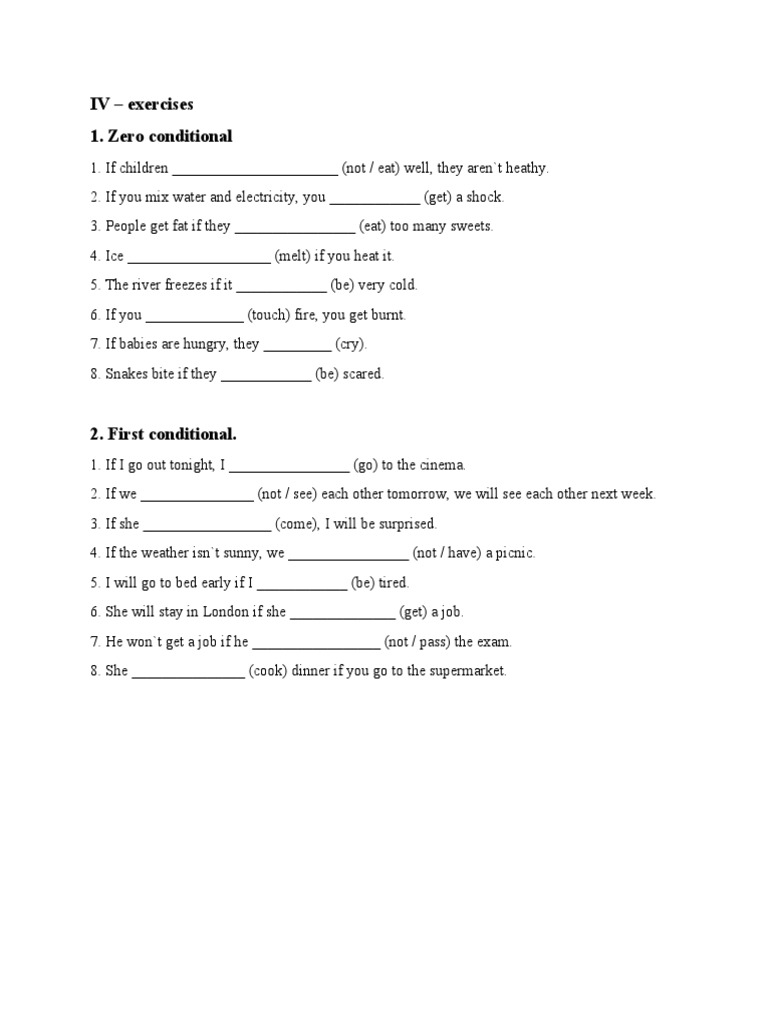 IV – exercises

1. Zero conditional

1. If children ______________________ (not / eat) well, they aren`t heathy.

2. If you mix water and electricity, you ____________ (get) a shock.

3. People get fat if they ________________ (eat) too many sweets.

4. Ice ___________________ (melt) if you heat it.

5. The river freezes if it ____________ (be) very cold.

6. If you _____________ (touch) fire, you get burnt.

7. If babies are hungry, they _________ (cry).

8. Snakes bite if they ____________ (be) scared.

2. First conditional.

1. If I go out tonight, I ________________ (go) to the cinema.

2. If we _______________ (not / see) each other tomorrow, we will see each other next week.

3. If she _________________ (come), I will be surprised.

4. If the weather isn`t sunny, we ________________ (not / have) a picnic.

5. I will go to bed early if I ____________ (be) tired.

6. She will stay in London if she ______________ (get) a job.

7. He won`t get a job if he _________________ (not / pass) the exam.

8. She _______________ (cook) dinner if you go to the supermarket.